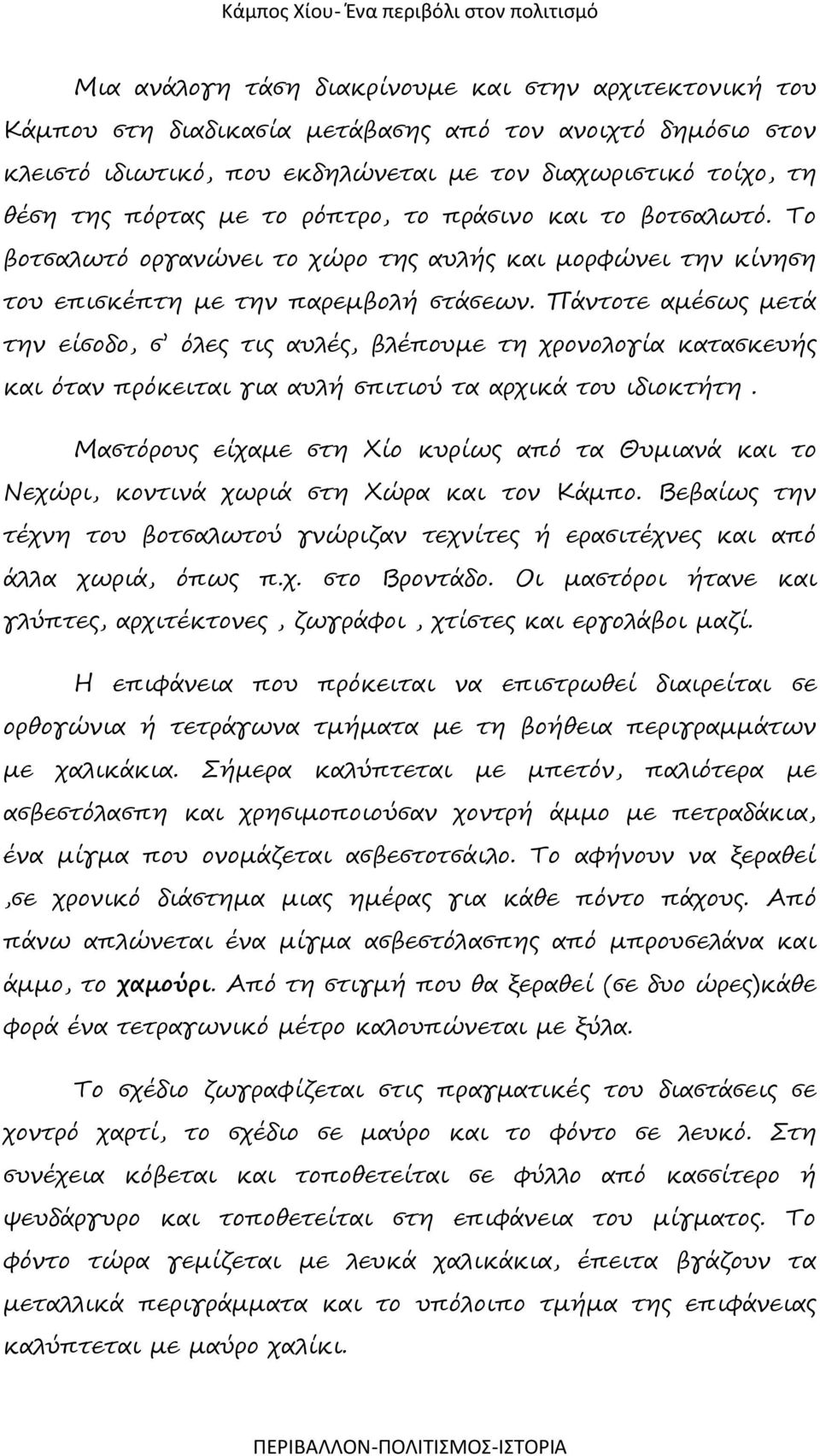 Κάμπος Χίου- Ένα περιβόλι στον πολιτισμό

Μια ανάλογη τάση διακρίνουμε και στην αρχιτεκτονική του Κάμπου στη διαδικασία μετάβασης από τον ανοιχτό δημόσιο στον κλειστό ιδιωτικό, που εκδηλώνεται με τον διαχωριστικό τοίχο, τη θέση της πόρτας με το ρόπτρο, το πράσινο και το βοτσαλωτό. Το βοτσαλωτό οργανώνει το χώρο της αυλής και μορφώνει την κίνηση του επισκέπτη με την παρεμβολή στάσεων. Πάντοτε αμέσως μετά την είσοδο, σ' όλες τις αυλές, βλέπουμε τη χρονολογία κατασκευής και όταν πρόκειται για αυλή σπιτιού τα αρχικά του ιδιοκτήτη.

Μαστόρους είχαμε στη Χίο κυρίως από τα Θυμιανά και το Νεχώρι, κοντινά χωριά στη Χώρα και τον Κάμπο. Βεβαίως την τέχνη του βοτσαλωτού γνώριζαν τεχνίτες ή ερασιτέχνες και από άλλα χωριά, όπως π.χ. στο Βροντάδο. Οι μαστόροι ήτανε και γλύπτες, αρχιτέκτονες , ζωγράφοι , χτίστες και εργολάβοι μαζί.

Η επιφάνεια που πρόκειται να επιστρωθεί διαιρείται σε ορθογώνια ή τετράγωνα τμήματα με τη βοήθεια περιγραμμάτων με χαλικάκια. Σήμερα καλύπτεται με μπετόν, παλιότερα με ασβεστόλασπη και χρησιμοποιούσαν χοντρή άμμο με πετραδάκια, ένα μίγμα που ονομάζεται ασβεστοτσάιλο. Το αφήνουν να ξεραθεί ,σε χρονικό διάστημα μιας ημέρας για κάθε πόντο πάχους. Από πάνω απλώνεται ένα μίγμα ασβεστόλασπης από μπρουσελάνα και άμμο, το χαμούρι. Από τη στιγμή που θα ξεραθεί (σε δυο ώρες)κάθε φορά ένα τετραγωνικό μέτρο καλουπώνεται με ξύλα.

Το σχέδιο ζωγραφίζεται στις πραγματικές του διαστάσεις σε χοντρό χαρτί, το σχέδιο σε μαύρο και το φόντο σε λευκό. Στη συνέχεια κόβεται και τοποθετείται σε φύλλο από κασσίτερο ή ψευδάργυρο και τοποθετείται στη επιφάνεια του μίγματος. Το φόντο τώρα γεμίζεται με λευκά χαλικάκια, έπειτα βγάζουν τα μεταλλικά περιγράμματα και το υπόλοιπο τμήμα της επιφάνειας καλύπτεται με μαύρο χαλίκι.

ΠΕΡΙΒΑΛΛΟΝ-ΠΟΛΙΤΙΣΜΟΣ-ΙΣΤΟΡΙΑ